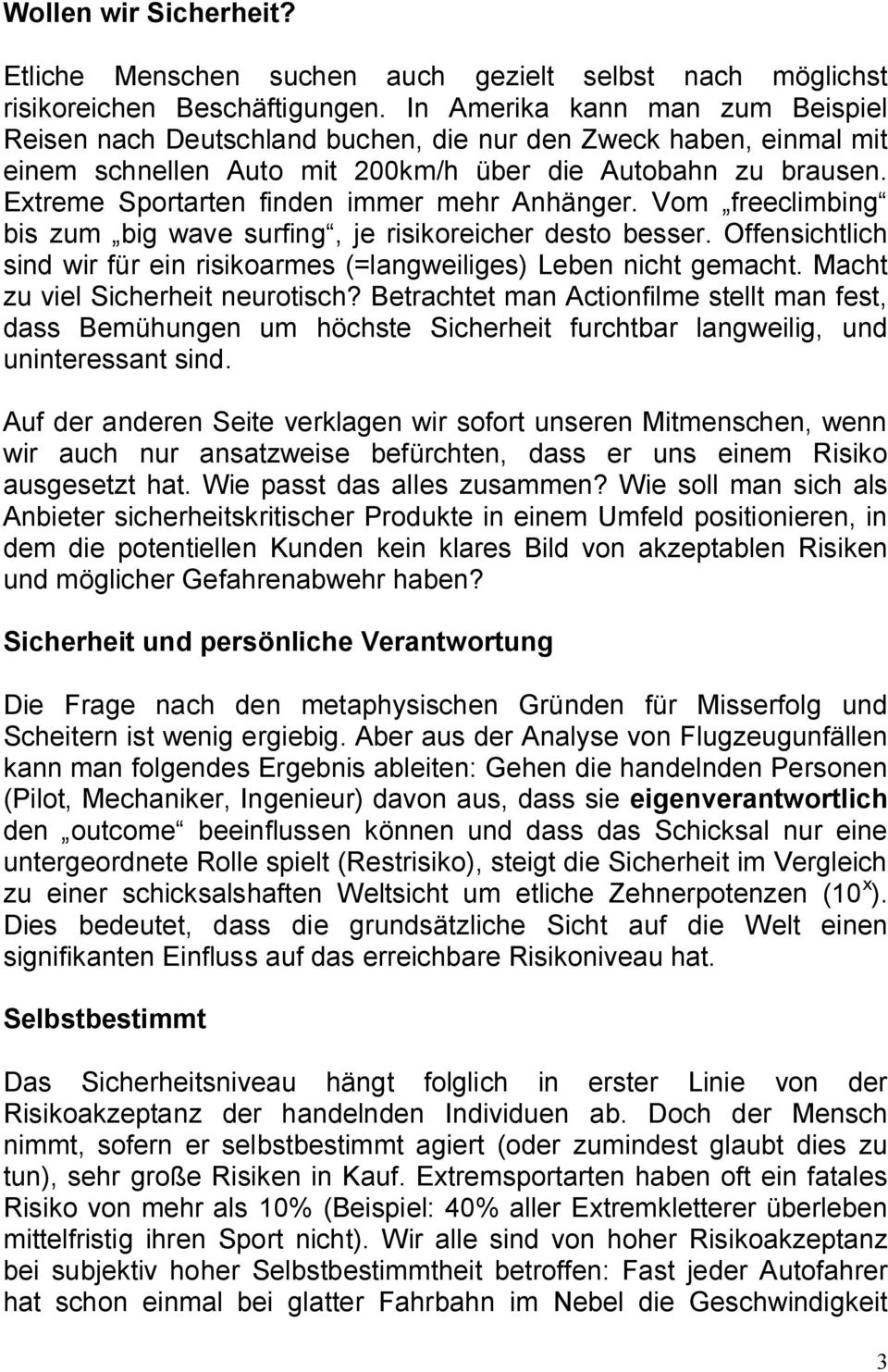 Wollen wir Sicherheit?

Etliche Menschen suchen auch gezielt selbst nach möglichst risikoreichen Beschäftigungen. In Amerika kann man zum Beispiel Reisen nach Deutschland buchen, die nur den Zweck haben, einmal mit einem schnellen Auto mit 200km/h über die Autobahn zu brausen. Extreme Sportarten finden immer mehr Anhänger. Vom „freeclimbing“ bis zum „big wave surfing“, je risikoreicher desto besser. Offensichtlich sind wir für ein risikoarmes (=langweiliges) Leben nicht gemacht. Macht zu viel Sicherheit neurotisch? Betrachtet man Actionfilme stellt man fest, dass Bemühungen um höchste Sicherheit furchtbar langweilig, und uninteressant sind.

Auf der anderen Seite verklagen wir sofort unseren Mitmenschen, wenn wir auch nur ansatzweise befürchten, dass er uns einem Risiko ausgesetzt hat. Wie passt das alles zusammen? Wie soll man sich als Anbieter sicherheitskritischer Produkte in einem Umfeld positionieren, in dem die potentiellen Kunden kein klares Bild von akzeptablen Risiken und möglicher Gefahrenabwehr haben?

Sicherheit und persönliche Verantwortung

Die Frage nach den metaphysischen Gründen für Misserfolg und Scheitern ist wenig ergiebig. Aber aus der Analyse von Flugzeugunfällen kann man folgendes Ergebnis ableiten: Gehen die handelnden Personen (Pilot, Mechaniker, Ingenieur) davon aus, dass sie eigenverantwortlich den „outcome“ beeinflussen können und dass das Schicksal nur eine untergeordnete Rolle spielt (Restrisiko), steigt die Sicherheit im Vergleich zu einer schicksalshaften Weltsicht um etliche Zehnerpotenzen ($10^x$). Dies bedeutet, dass die grundsätzliche Sicht auf die Welt einen signifikanten Einfluss auf das erreichbare Risikoniveau hat.

Selbstbestimmt

Das Sicherheitsniveau hängt folglich in erster Linie von der Risikoakzeptanz der handelnden Individuen ab. Doch der Mensch nimmt, sofern er selbstbestimmt agiert (oder zumindest glaubt dies zu tun), sehr große Risiken in Kauf. Extremsportarten haben oft ein fatales Risiko von mehr als 10% (Beispiel: 40% aller Extremkletterer überleben mittelfristig ihren Sport nicht). Wir alle sind von hoher Risikoakzeptanz bei subjektiv hoher Selbstbestimmtheit betroffen: Fast jeder Autofahrer hat schon einmal bei glatter Fahrbahn im Nebel die Geschwindigkeit

3